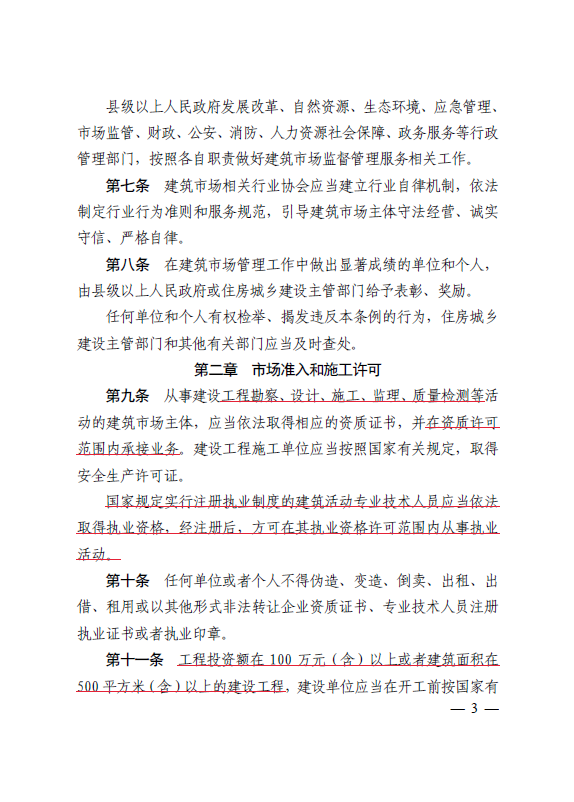 县级以上人民政府发展改革、自然资源、生态环境、应急管理、市场监管、财政、公安、消防、人力资源社会保障、政务服务等行政管理部门，按照各自职责做好建筑市场监督管理服务相关工作。

第七条　建筑市场相关行业协会应当建立行业自律机制，依法制定行业行为准则和服务规范，引导建筑市场主体守法经营、诚实守信、严格自律。

第八条　在建筑市场管理工作中做出显著成绩的单位和个人，由县级以上人民政府或住房城乡建设主管部门给予表彰、奖励。

任何单位和个人有权检举、揭发违反本条例的行为，住房城乡建设主管部门和其他有关部门应当及时查处。

第二章　市场准入和施工许可

第九条　从事建设工程勘察、设计、施工、监理、质量检测等活动的建筑市场主体，应当依法取得相应的资质证书，并在资质许可范围内承接业务。建设工程施工单位应当按照国家有关规定，取得安全生产许可证。

国家规定实行注册执业制度的建筑活动专业技术人员应当依法取得执业资格，经注册后，方可在其执业资格许可范围内从事执业活动。

第十条　任何单位或者个人不得伪造、变造、倒卖、出租、出借、租用或以其他形式非法转让企业资质证书、专业技术人员注册执业证书或者执业印章。

第十一条　工程投资额在 100 万元（含）以上或者建筑面积在 500 平方米（含）以上的建设工程，建设单位应当在开工前按国家有

— 3 —